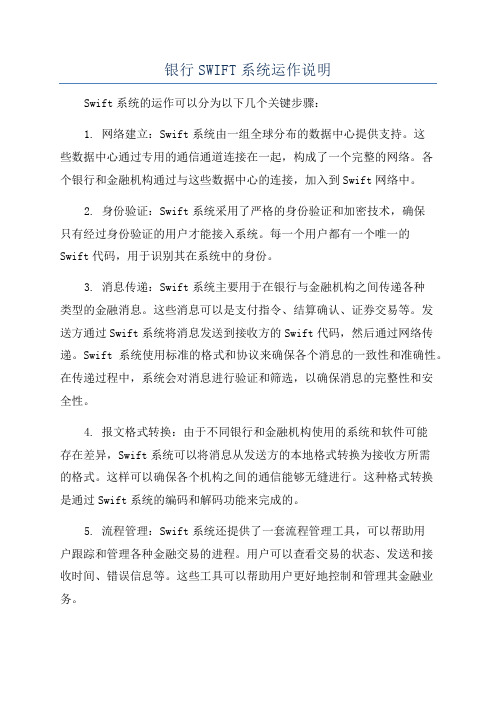 银行 SWIFT 系统运作说明

Swift 系统的运作可以分为以下几个关键步骤：

1. 网络建立：Swift 系统由一组全球分布的数据中心提供支持。这些数据中心通过专用的通信通道连接在一起，构成了一个完整的网络。各个银行和金融机构通过与这些数据中心的连接，加入到 Swift 网络中。

2. 身份验证：Swift 系统采用了严格的身份验证和加密技术，确保只有经过身份验证的用户才能接入系统。每一个用户都有一个唯一的 Swift 代码，用于识别其在系统中的身份。

3. 消息传递：Swift 系统主要用于在银行与金融机构之间传递各种类型的金融消息。这些消息可以是支付指令、结算确认、证券交易等。发送方通过 Swift 系统将消息发送到接收方的 Swift 代码，然后通过网络传递。Swift 系统使用标准的格式和协议来确保各个消息的一致性和准确性。在传递过程中，系统会对消息进行验证和筛选，以确保消息的完整性和安全性。

4. 报文格式转换：由于不同银行和金融机构使用的系统和软件可能存在差异，Swift 系统可以将消息从发送方的本地格式转换为接收方所需的格式。这样可以确保各个机构之间的通信能够无缝进行。这种格式转换是通过 Swift 系统的编码和解码功能来完成的。

5. 流程管理：Swift 系统还提供了一套流程管理工具，可以帮助用户跟踪和管理各种金融交易的进程。用户可以查看交易的状态、发送和接收时间、错误信息等。这些工具可以帮助用户更好地控制和管理其金融业务。